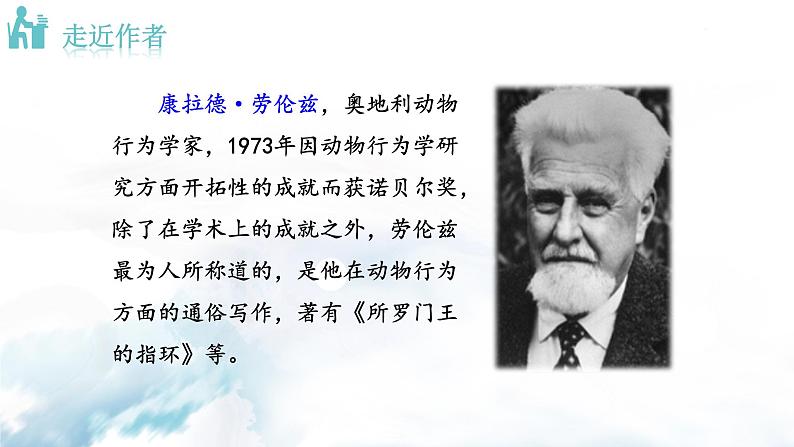 走近作者

康拉德·劳伦兹，奥地利动物行为学家，1973年因动物行为学研究方面开拓性的成就而获诺贝尔奖，除了在学术上的成就之外，劳伦兹最为人所称道的，是他在动物行为方面的通俗写作，著有《所罗门王的指环》等。